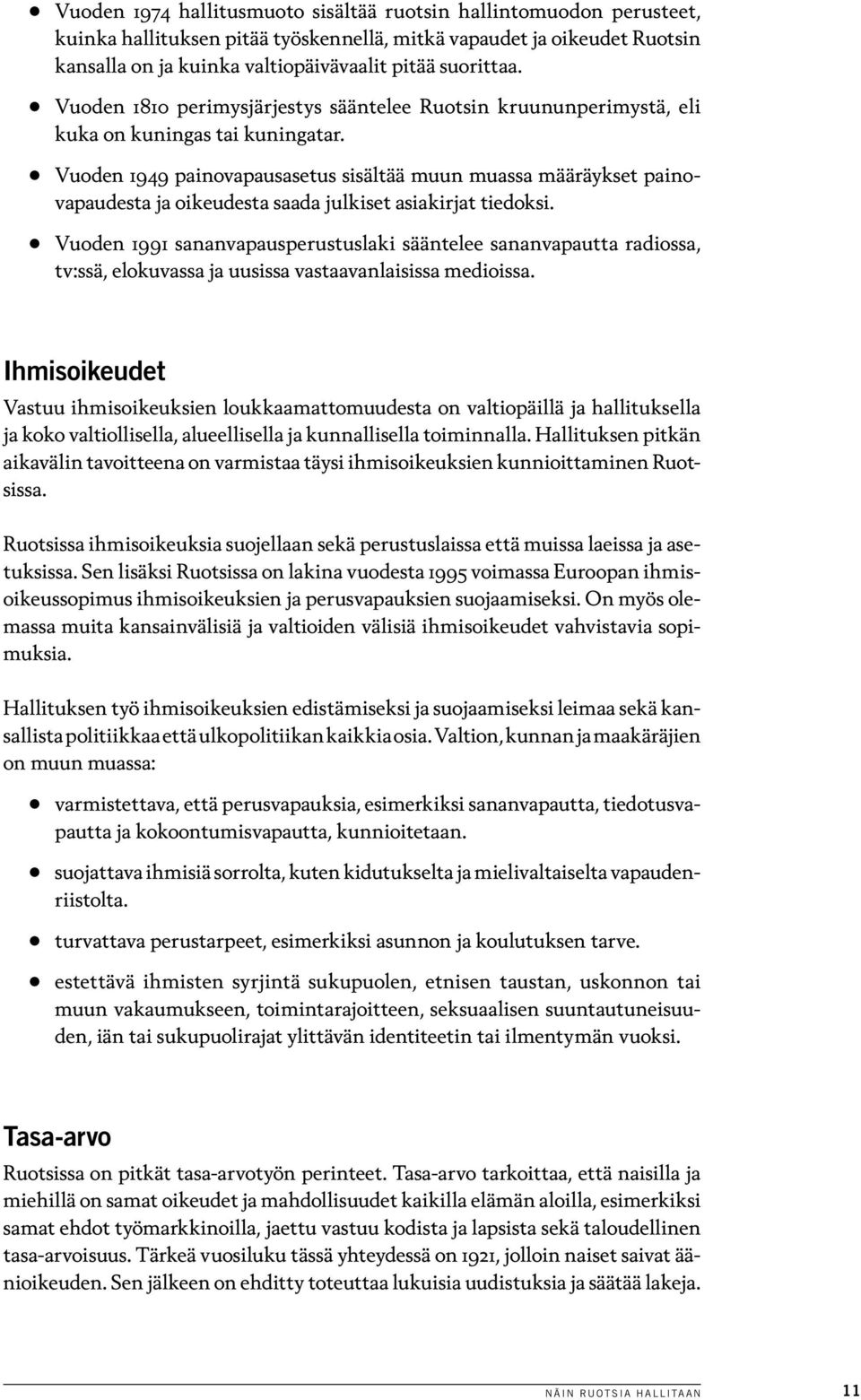 • Vuoden 1974 hallitusmuoto sisältää ruotsin hallintomuodon perusteet, kuinka hallituksen pitää työskennellä, mitkä vapaudet ja oikeudet Ruotsin kansalla on ja kuinka valtiopäivävaalit pitää suorittaa.

• Vuoden 1810 perimysjärjestys sääntelee Ruotsin kruununperimystä, eli kuka on kuningas tai kuningatar.

• Vuoden 1949 painovapausasetus sisältää muun muassa määräykset painovapaudesta ja oikeudesta saada julkiset asiakirjat tiedoksi.

• Vuoden 1991 sananvapausperustuslaki sääntelee sananvapautta radiossa, tv:ssä, elokuvassa ja uusissa vastaavanlaisissa medioissa.

Ihmisoikeudet

Vastuu ihmisoikeuksien loukkaamattomuudesta on valtiopäillä ja hallituksella ja koko valtiollisella, alueellisella ja kunnallisella toiminnalla. Hallituksen pitkän aikavälin tavoitteena on varmistaa täysi ihmisoikeuksien kunnioittaminen Ruotsissa.

Ruotsissa ihmisoikeuksia suojellaan sekä perustuslaissa että muissa laeissa ja asetuksissa. Sen lisäksi Ruotsissa on lakina vuodesta 1995 voimassa Euroopan ihmisoikeussopimus ihmisoikeuksien ja perusvapauksien suojaamiseksi. On myös olemassa muita kansainvälisiä ja valtioiden välisiä ihmisoikeudet vahvistavia sopimuksia.

Hallituksen työ ihmisoikeuksien edistämiseksi ja suojaamiseksi leimaa sekä kansallista politiikkaa että ulkopolitiikan kaikkia osia. Valtion, kunnan ja maakäräjien on muun muassa:

• varmistettava, että perusvapauksia, esimerkiksi sananvapautta, tiedotusvapautta ja kokoontumisvapautta, kunnioitetaan.

• suojattava ihmisiä sorrolta, kuten kidutukselta ja mielivaltaiselta vapaudenriistolta.

• turvattava perustarpeet, esimerkiksi asunnon ja koulutuksen tarve.

• estettävä ihmisten syrjintä sukupuolen, etnisen taustan, uskonnon tai muun vakaumukseen, toimintarajoitteen, seksuaalisen suuntautuneisuuden, iän tai sukupuolirajat ylittävän identiteetin tai ilmentymän vuoksi.

Tasa-arvo

Ruotsissa on pitkät tasa-arvotyön perinteet. Tasa-arvo tarkoittaa, että naisilla ja miehillä on samat oikeudet ja mahdollisuudet kaikilla elämän aloilla, esimerkiksi samat ehdot työmarkkinoilla, jaettu vastuu kodista ja lapsista sekä taloudellinen tasa-arvoisuus. Tärkeä vuosiluku tässä yhteydessä on 1921, jolloin naiset saivat äänioikeuden. Sen jälkeen on ehditty toteuttaa lukuisia uudistuksia ja säätää lakeja.

NÄIN RUOTSIA HALLITAAN 11